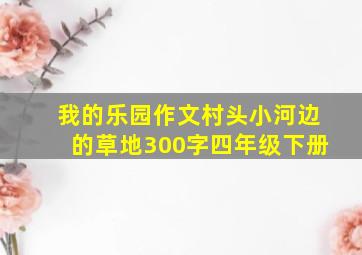 我的乐园作文村头小河边的草地300字四年级下册